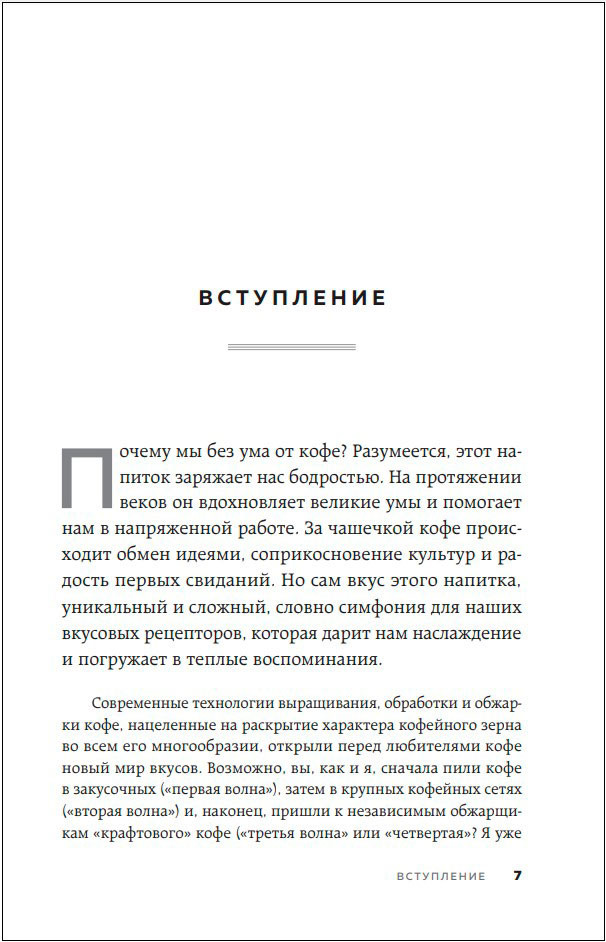 ВСТУПЛЕНИЕ

Почему мы без ума от кофе? Разумеется, этот напиток заряжает нас бодростью. На протяжении веков он вдохновляет великие умы и помогает нам в напряженной работе. За чашечкой кофе происходит обмен идеями, соприкосновение культур и радость первых свиданий. Но сам вкус этого напитка, уникальный и сложный, словно симфония для наших вкусовых рецепторов, которая дарит нам наслаждение и погружает в теплые воспоминания.

Современные технологии выращивания, обработки и обжарки кофе, нацеленные на раскрытие характера кофейного зерна во всем его многообразии, открыли перед любителями кофе новый мир вкусов. Возможно, вы, как и я, сначала пили кофе в закусочных («первая волна»), затем в крупных кофейных сетях («вторая волна») и, наконец, пришли к независимым обжарщикам «крафтового» кофе («третья волна» или «четвертая»? Я уже

ВСТУПЛЕНИЕ 7